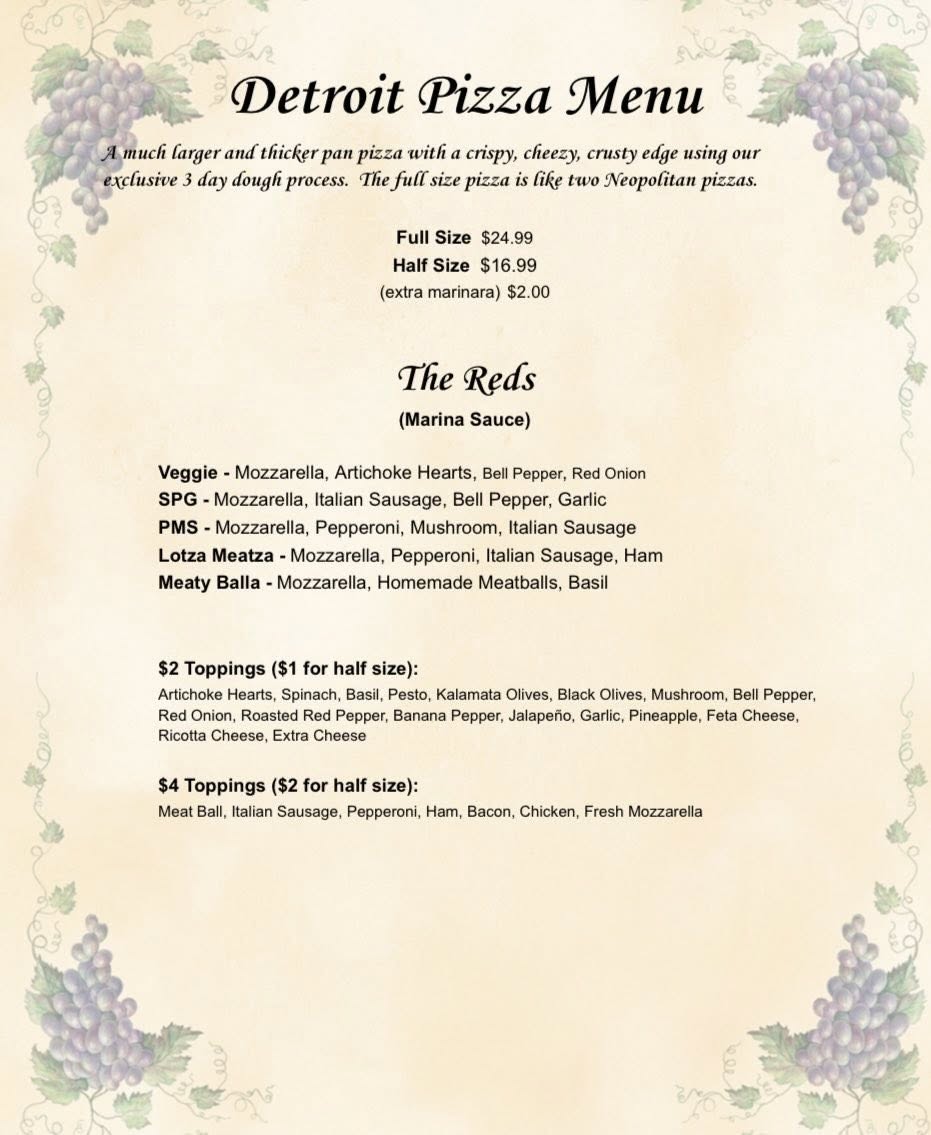 Detroit Pizza Menu

A much larger and thicker pan pizza with a crispy, cheezy, crusty edge using our exclusive 3 day dough process. The full size pizza is like two Neopolitan pizzas.

Full Size $24.99
Half Size $16.99
(extra marinara) $2.00

The Reds
(Marina Sauce)

Veggie - Mozzarella, Artichoke Hearts, Bell Pepper, Red Onion
SPG - Mozzarella, Italian Sausage, Bell Pepper, Garlic
PMS - Mozzarella, Pepperoni, Mushroom, Italian Sausage
Lotza Meatza - Mozzarella, Pepperoni, Italian Sausage, Ham
Meaty Balla - Mozzarella, Homemade Meatballs, Basil

$2 Toppings ($1 for half size):
Artichoke Hearts, Spinach, Basil, Pesto, Kalamata Olives, Black Olives, Mushroom, Bell Pepper, Red Onion, Roasted Red Pepper, Banana Pepper, Jalapeño, Garlic, Pineapple, Feta Cheese, Ricotta Cheese, Extra Cheese

$4 Toppings ($2 for half size):
Meat Ball, Italian Sausage, Pepperoni, Ham, Bacon, Chicken, Fresh Mozzarella